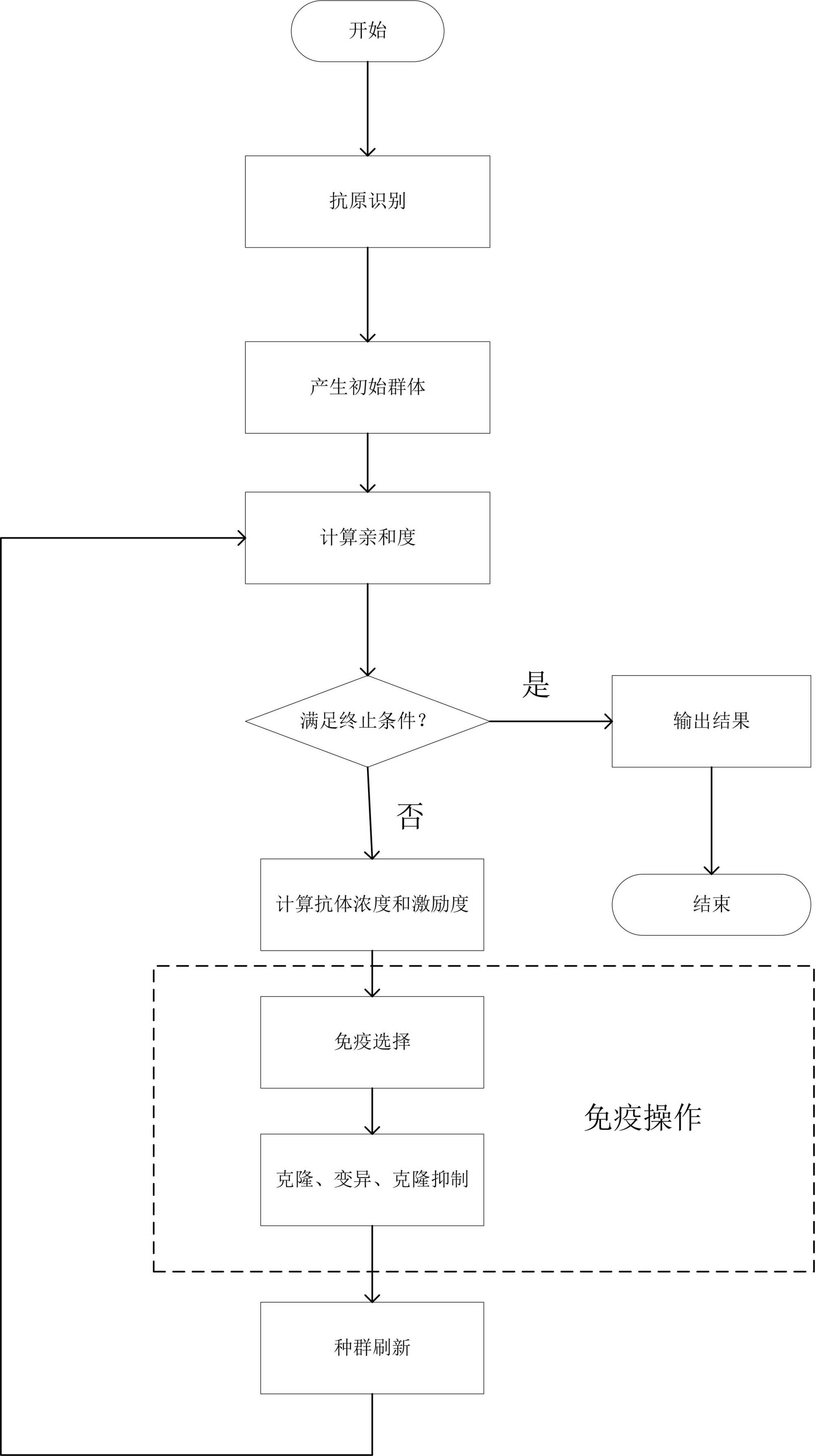 开始

抗原识别

产生初始群体

计算亲和度

满足终止条件?

是

输出结果

结束

否

计算抗体浓度和激励度

免疫选择

免疫操作

克隆、变异、克隆抑制

种群刷新